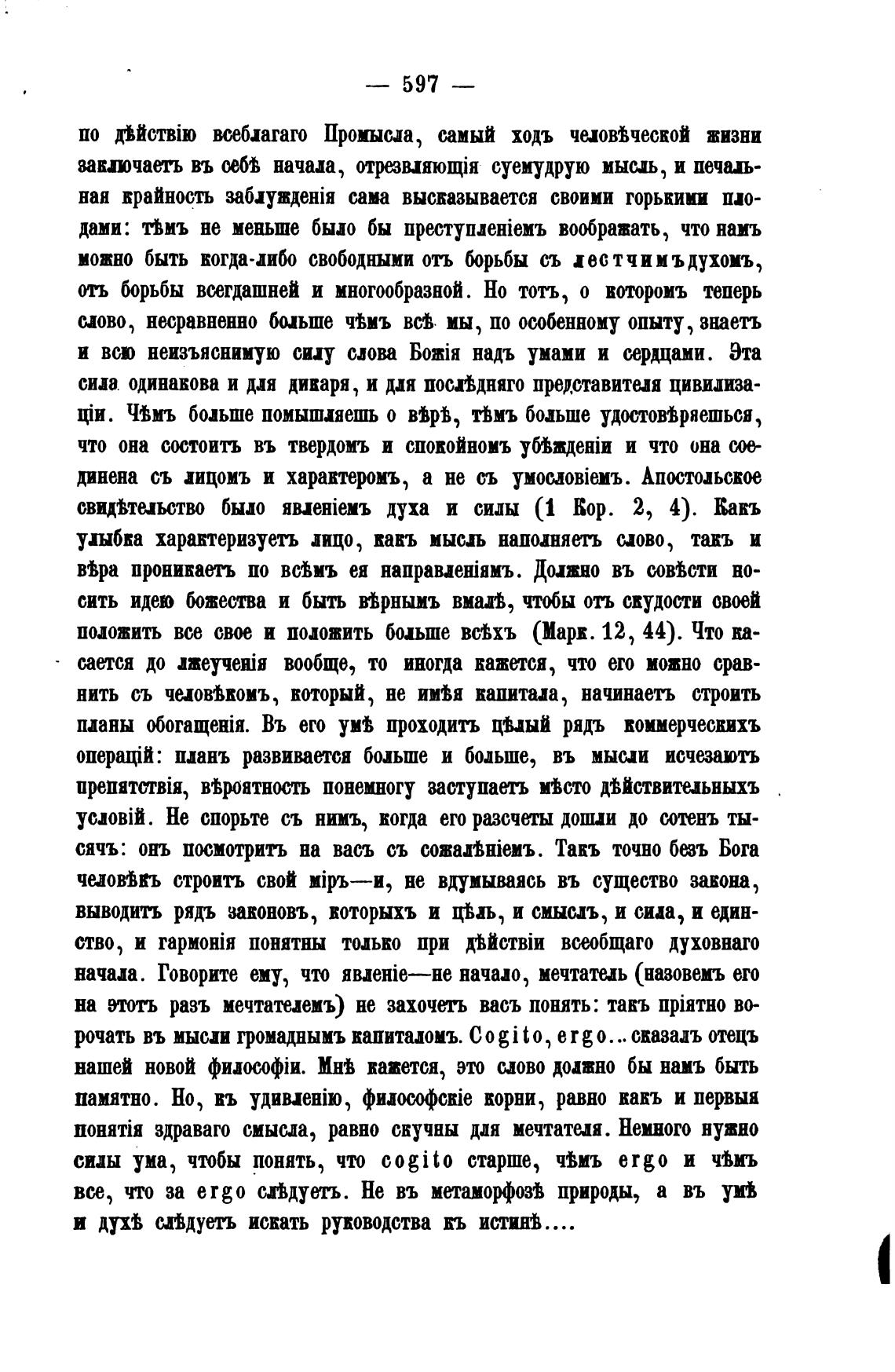 — 597 —

по дѣйствію всеблагаго Промысла, самый ходъ человѣческой жизни заключаетъ въ себѣ начала, отрезвляющія суемудрую мысль, и печальная крайность заблужденія сама высказывается своими горькими плодами: тѣмъ не меньше было бы преступленіемъ воображать, что намъ можно быть когда-либо свободными отъ борьбы съ лестчимъ духомъ, отъ борьбы всегдашней и многообразной. Но тотъ, о которомъ теперь слово, несравненно больше чѣмъ всѣ мы, по особенному опыту, знаетъ и всю неизъяснимую силу слова Божія надъ умами и сердцами. Эта сила одинакова и для дикаря, и для послѣдняго представителя цивилизаціи. Чѣмъ больше помышляешь о вѣрѣ, тѣмъ больше удостовѣряешься, что она состоитъ въ твердомъ и спокойномъ убѣжденіи и что она соединена съ лицомъ и характеромъ, а не съ умословіемъ. Апостольское свидѣтельство было явленіемъ духа и силы (1 Кор. 2, 4). Какъ улыбка характеризуетъ лицо, какъ мысль наполняетъ слово, такъ и вѣра проникаетъ по всѣмъ ея направленіямъ. Должно въ совѣсти носить идею божества и быть вѣрнымъ вмалѣ, чтобы отъ скудости своей положить все свое и положить больше всѣхъ (Марк. 12, 44). Что касается до лжеученія вообще, то иногда кажется, что его можно сравнить съ человѣкомъ, который, не имѣя капитала, начинаетъ строить планы обогащенія. Въ его умѣ проходитъ цѣлый рядъ коммерческихъ операцій: планъ развивается больше и больше, въ мысли исчезаютъ препятствія, вѣроятность понемногу заступаетъ мѣсто дѣйствительныхъ условій. Не спорьте съ нимъ, когда его разсчеты дошли до сотенъ тысячъ: онъ посмотритъ на васъ съ сожалѣніемъ. Такъ точно безъ Бога человѣкъ строитъ свой міръ—и, не вдумываясь въ существо закона, выводитъ рядъ законовъ, которыхъ и цѣль, и смыслъ, и сила, и единство, и гармонія понятны только при дѣйствіи всеобщаго духовнаго начала. Говорите ему, что явленіе—не начало, мечтатель (назовемъ его на этотъ разъ мечтателемъ) не захочетъ васъ понять: такъ пріятно ворочать въ мысли громаднымъ капиталомъ. Cogito, ergo... сказалъ отецъ нашей новой философіи. Мнѣ кажется, это слово должно бы намъ быть памятно. Но, къ удивленію, философскіе корни, равно какъ и первыя понятія здраваго смысла, равно скучны для мечтателя. Немного нужно силы ума, чтобы понять, что cogito старше, чѣмъ ergo и чѣмъ все, что за ergo слѣдуетъ. Не въ метаморфозѣ природы, а въ умѣ и духѣ слѣдуетъ искать руководства къ истинѣ....